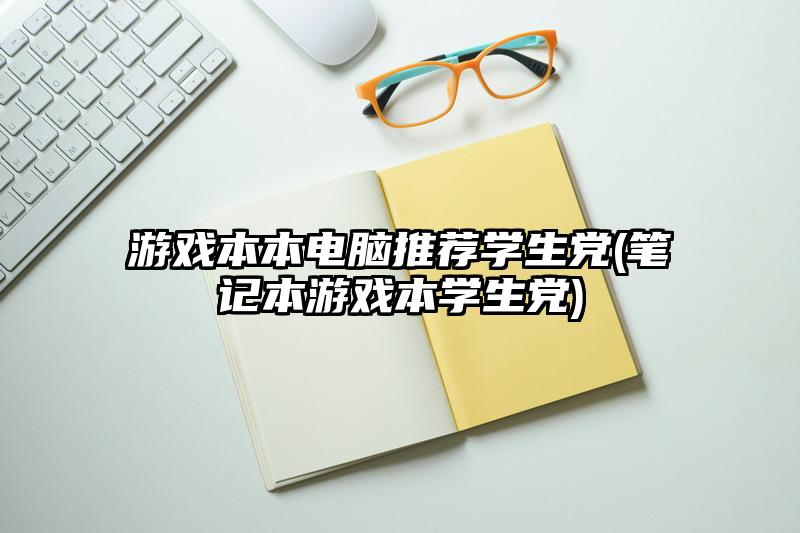 游戏本本电脑推荐学生党(笔记本游戏本学生党)